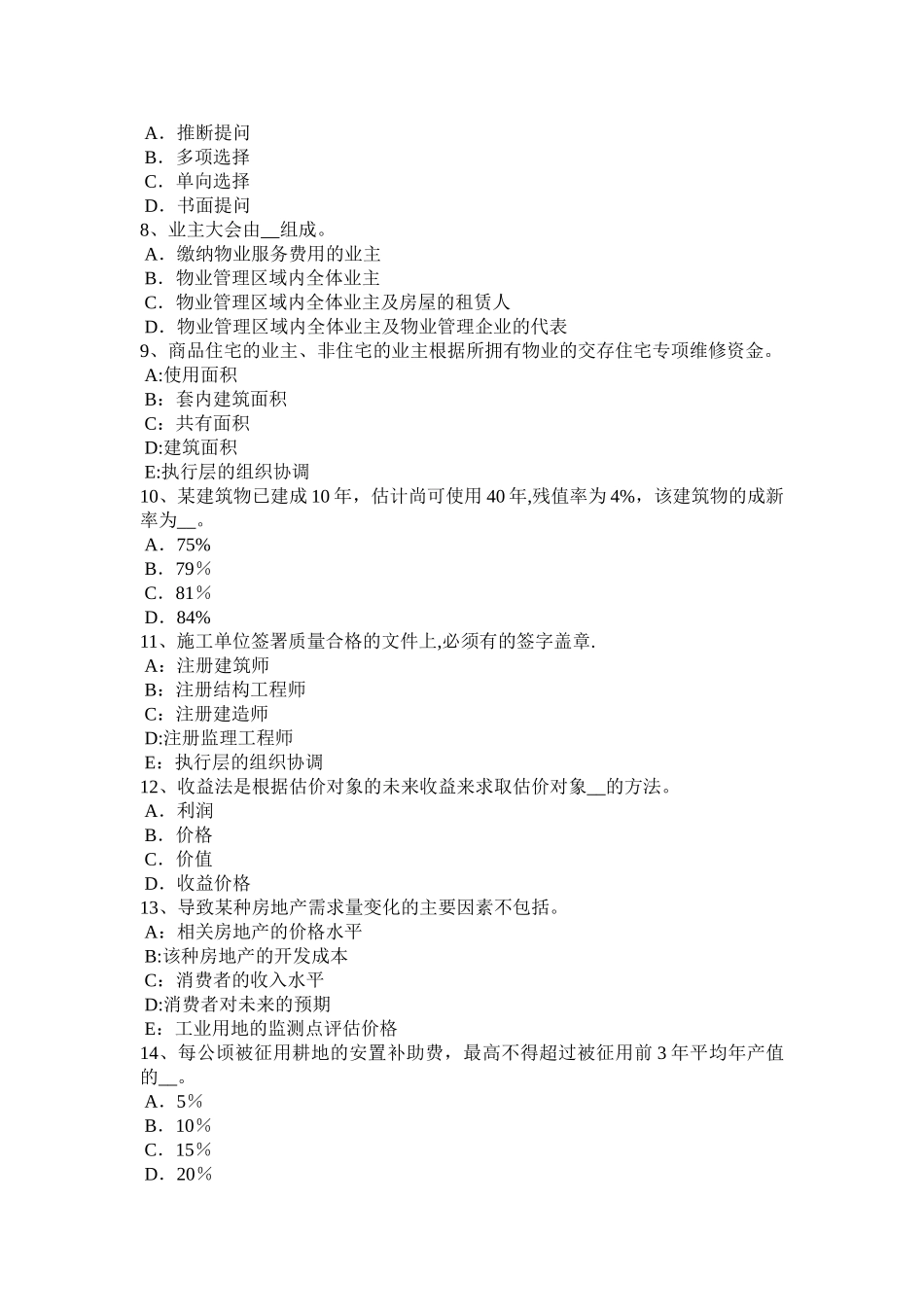 A．推断提问
B．多项选择
C．单向选择
D．书面提问
8、业主大会由__组成。
A．缴纳物业服务费用的业主
B．物业管理区域内全体业主
C．物业管理区域内全体业主及房屋的租赁人
D．物业管理区域内全体业主及物业管理企业的代表
9、商品住宅的业主、非住宅的业主根据所拥有物业的交存住宅专项维修资金。
A:使用面积
B：套内建筑面积
C：共有面积
D:建筑面积
E:执行层的组织协调
10、某建筑物已建成 10 年，估计尚可使用 40 年,残值率为 4%，该建筑物的成新率为__。
A．75%
B．79％
C．81％
D．84%
11、施工单位签署质量合格的文件上,必须有的签字盖章.
A：注册建筑师
B：注册结构工程师
C：注册建造师
D:注册监理工程师
E：执行层的组织协调
12、收益法是根据估价对象的未来收益来求取估价对象__的方法。
A．利润
B．价格
C．价值
D．收益价格
13、导致某种房地产需求量变化的主要因素不包括。
A：相关房地产的价格水平
B:该种房地产的开发成本
C：消费者的收入水平
D:消费者对未来的预期
E：工业用地的监测点评估价格
14、每公顷被征用耕地的安置补助费，最高不得超过被征用前 3 年平均年产值的__。
A．5％
B．10％
C．15％
D．20％